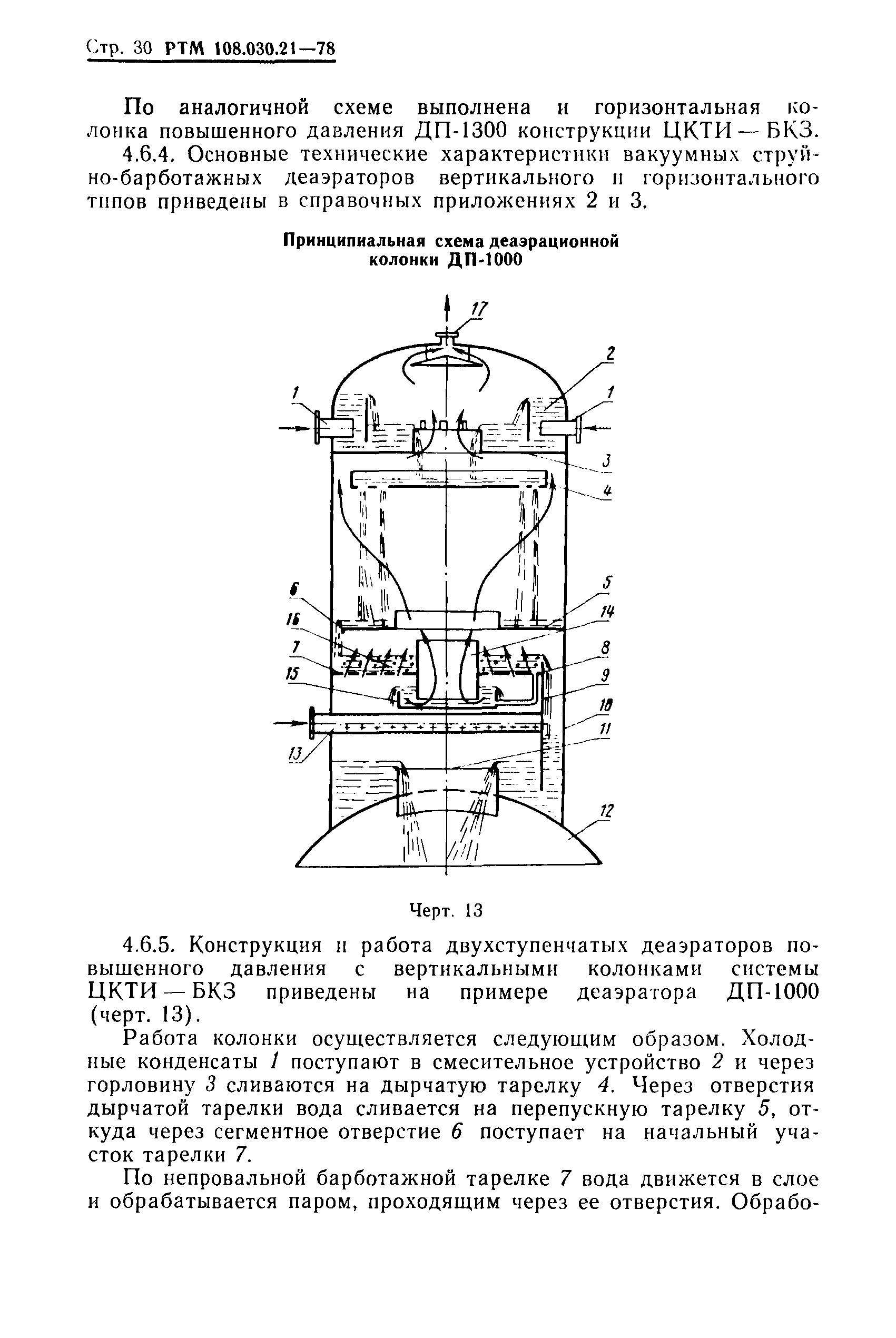 Стр. 30 РТМ 108.030.21—78

По аналогичной схеме выполнена и горизонтальная колонка повышенного давления ДП-1300 конструкции ЦКТИ — БКЗ.

4.6.4. Основные технические характеристики вакуумных струйно-барботажных деаэраторов вертикального и горизонтального типов приведены в справочных приложениях 2 и 3.

Принципиальная схема деаэрационной колонки ДП-1000

17
2
1
1
3
4
5
6
14
16
7
8
15
9
10
11
13
12

Черт. 13

4.6.5. Конструкция и работа двухступенчатых деаэраторов повышенного давления с вертикальными колонками системы ЦКТИ — БКЗ приведены на примере деаэратора ДП-1000 (черт. 13).

Работа колонки осуществляется следующим образом. Холодные конденсаты 1 поступают в смесительное устройство 2 и через горловину 3 сливаются на дырчатую тарелку 4. Через отверстия дырчатой тарелки вода сливается на перепускную тарелку 5, откуда через сегментное отверстие 6 поступает на начальный участок тарелки 7.

По непровальной барботажной тарелке 7 вода движется в слое и обрабатывается паром, проходящим через ее отверстия. Обрабо-